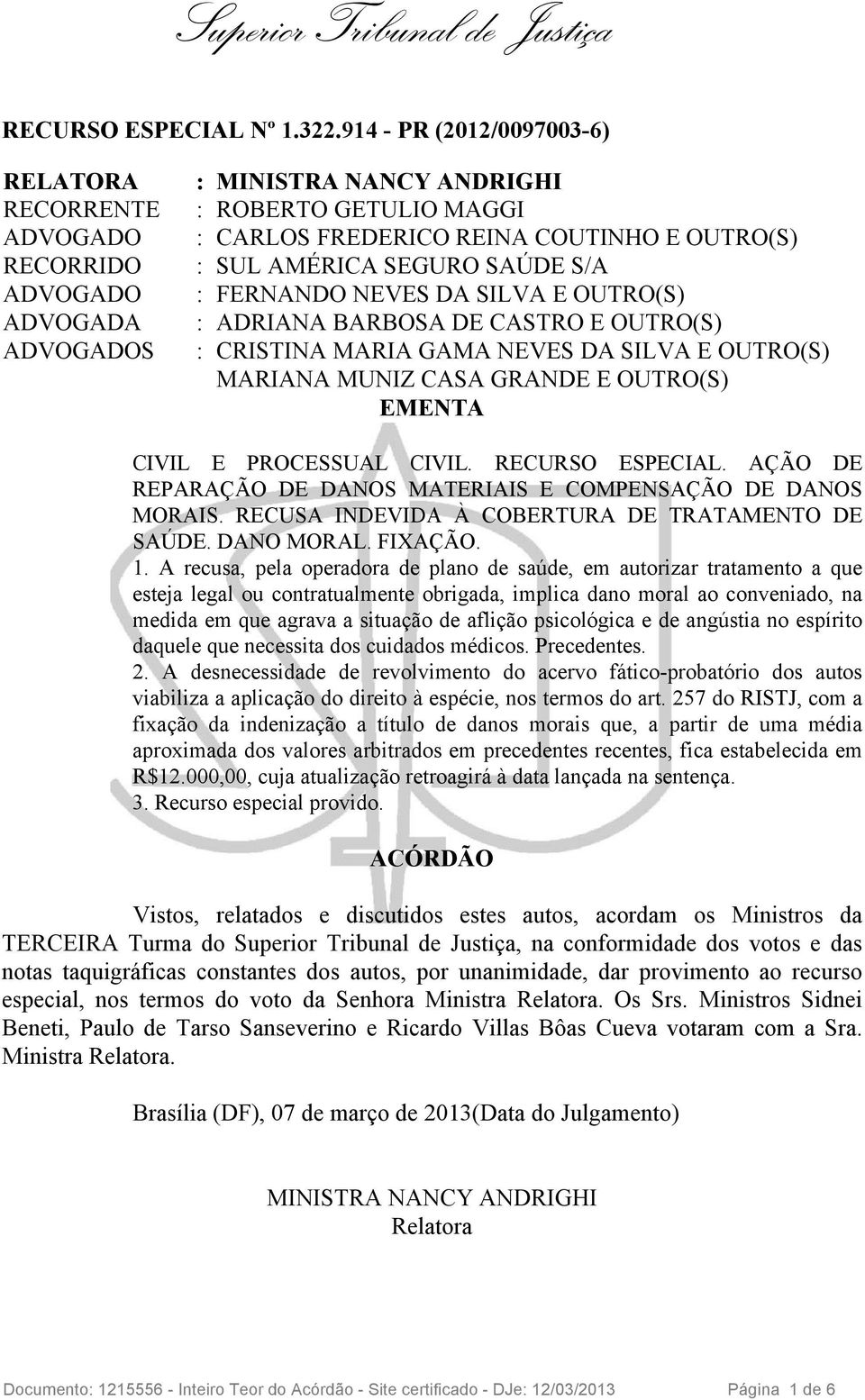 Superior Tribunal de Justiça

RECURSO ESPECIAL Nº 1.322.914 - PR (2012/0097003-6)

RELATORA : MINISTRA NANCY ANDRIGHI
RECORRENTE : ROBERTO GETULIO MAGGI
ADVOGADO : CARLOS FREDERICO REINA COUTINHO E OUTRO(S)
RECORRIDO : SUL AMÉRICA SEGURO SAÚDE S/A
ADVOGADO : FERNANDO NEVES DA SILVA E OUTRO(S)
ADVOGADA : ADRIANA BARBOSA DE CASTRO E OUTRO(S)
ADVOGADOS : CRISTINA MARIA GAMA NEVES DA SILVA E OUTRO(S) MARIANA MUNIZ CASA GRANDE E OUTRO(S)

EMENTA

CIVIL E PROCESSUAL CIVIL. RECURSO ESPECIAL. AÇÃO DE REPARAÇÃO DE DANOS MATERIAIS E COMPENSAÇÃO DE DANOS MORAIS. RECUSA INDEVIDA À COBERTURA DE TRATAMENTO DE SAÚDE. DANO MORAL. FIXAÇÃO.
1. A recusa, pela operadora de plano de saúde, em autorizar tratamento a que esteja legal ou contratualmente obrigada, implica dano moral ao conveniado, na medida em que agrava a situação de aflição psicológica e de angústia no espírito daquele que necessita dos cuidados médicos. Precedentes.
2. A desnecessidade de revolvimento do acervo fático-probatório dos autos viabiliza a aplicação do direito à espécie, nos termos do art. 257 do RISTJ, com a fixação da indenização a título de danos morais que, a partir de uma média aproximada dos valores arbitrados em precedentes recentes, fica estabelecida em R$12.000,00, cuja atualização retroagirá à data lançada na sentença.
3. Recurso especial provido.

ACÓRDÃO

Vistos, relatados e discutidos estes autos, acordam os Ministros da TERCEIRA Turma do Superior Tribunal de Justiça, na conformidade dos votos e das notas taquigráficas constantes dos autos, por unanimidade, dar provimento ao recurso especial, nos termos do voto da Senhora Ministra Relatora. Os Srs. Ministros Sidnei Beneti, Paulo de Tarso Sanseverino e Ricardo Villas Bôas Cueva votaram com a Sra. Ministra Relatora.

Brasília (DF), 07 de março de 2013(Data do Julgamento)

MINISTRA NANCY ANDRIGHI
Relatora

Documento: 1215556 - Inteiro Teor do Acórdão - Site certificado - DJe: 12/03/2013 Página 1 de 6